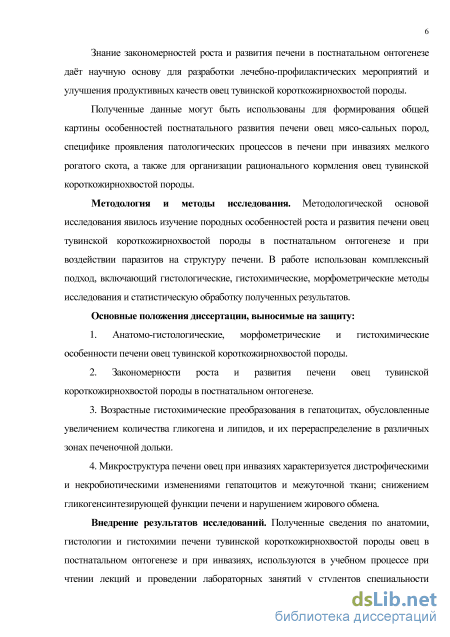 6

Знание закономерностей роста и развития печени в постнатальном онтогенезе даёт научную основу для разработки лечебно-профилактических мероприятий и улучшения продуктивных качеств овец тувинской короткожирнохвостой породы.

Полученные данные могут быть использованы для формирования общей картины особенностей постнатального развития печени овец мясо-сальных пород, специфике проявления патологических процессов в печени при инвазиях мелкого рогатого скота, а также для организации рационального кормления овец тувинской короткожирнохвостой породы.

Методология и методы исследования. Методологической основой исследования явилось изучение породных особенностей роста и развития печени овец тувинской короткожирнохвостой породы в постнатальном онтогенезе и при воздействии паразитов на структуру печени. В работе использован комплексный подход, включающий гистологические, гистохимические, морфометрические методы исследования и статистическую обработку полученных результатов.

Основные положения диссертации, выносимые на защиту:

1. Анатомо-гистологические, морфометрические и гистохимические особенности печени овец тувинской короткожирнохвостой породы.

2. Закономерности роста и развития печени овец тувинской короткожирнохвостой породы в постнатальном онтогенезе.

3. Возрастные гистохимические преобразования в гепатоцитах, обусловленные увеличением количества гликогена и липидов, и их перераспределение в различных зонах печеночной дольки.

4. Микроструктура печени овец при инвазиях характеризуется дистрофическими и некробиотическими изменениями гепатоцитов и межуточной ткани; снижением гликогенсинтезирующей функции печени и нарушением жирового обмена.

Внедрение результатов исследований. Полученные сведения по анатомии, гистологии и гистохимии печени тувинской короткожирнохвостой породы овец в постнатальном онтогенезе и при инвазиях, используются в учебном процессе при чтении лекций и проведении лабораторных занятий у студентов специальности

dsLib.net
библиотека диссертаций